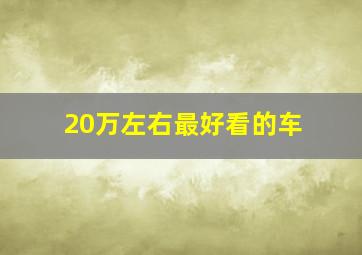 20万左右最好看的车